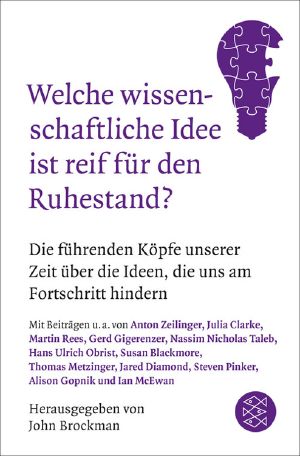 Welche wissenschaftliche Idee ist reif für den Ruhestand?

Die führenden Köpfe unserer Zeit über die Ideen, die uns am Fortschritt hindern

Mit Beiträgen u. a. von Anton Zeilinger, Julia Clarke, Martin Rees, Gerd Gigerenzer, Nassim Nicholas Taleb, Hans Ulrich Obrist, Susan Blackmore, Thomas Metzinger, Jared Diamond, Steven Pinker, Alison Gopnik und Ian McEwan

Herausgegeben von John Brockman